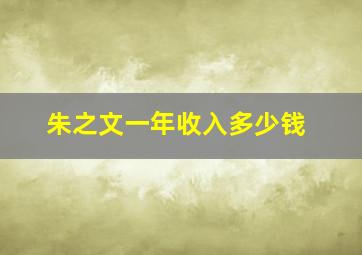 朱之文一年收入多少钱